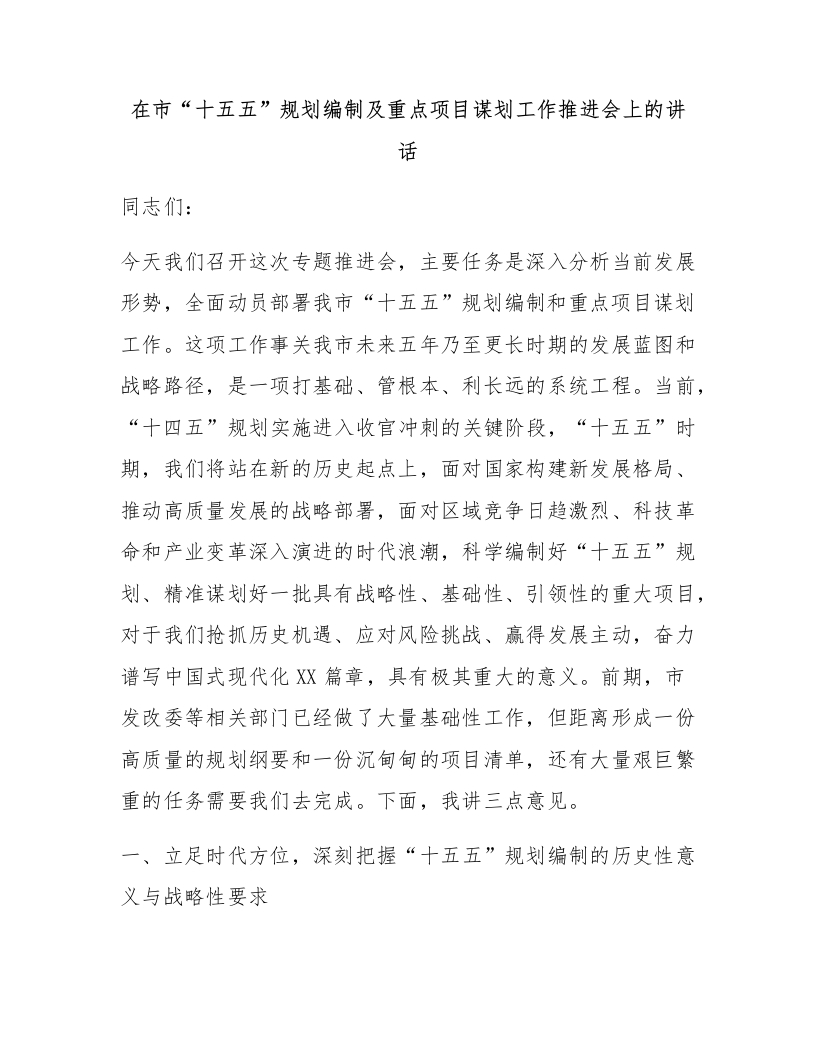 在市“十五五”规划编制及重点项目谋划工作推进会上的讲话

同志们：

今天我们召开这次专题推进会，主要任务是深入分析当前发展形势，全面动员部署我市“十五五”规划编制和重点项目谋划工作。这项工作事关我市未来五年乃至更长时期的发展蓝图和战略路径，是一项打基础、管根本、利长远的系统工程。当前，“十四五”规划实施进入收官冲刺的关键阶段，“十五五”时期，我们将站在新的历史起点上，面对国家构建新发展格局、推动高质量发展的战略部署，面对区域竞争日趋激烈、科技革命和产业变革深入演进的时代浪潮，科学编制好“十五五”规划、精准谋划好一批具有战略性、基础性、引领性的重大项目，对于我们抢抓历史机遇、应对风险挑战、赢得发展主动，奋力谱写中国式现代化XX篇章，具有极其重大的意义。前期，市发改委等相关部门已经做了大量基础性工作，但距离形成一份高质量的规划纲要和一份沉甸甸的项目清单，还有大量艰巨繁重的任务需要我们去完成。下面，我讲三点意见。

一、立足时代方位，深刻把握“十五五”规划编制的历史性意义与战略性要求